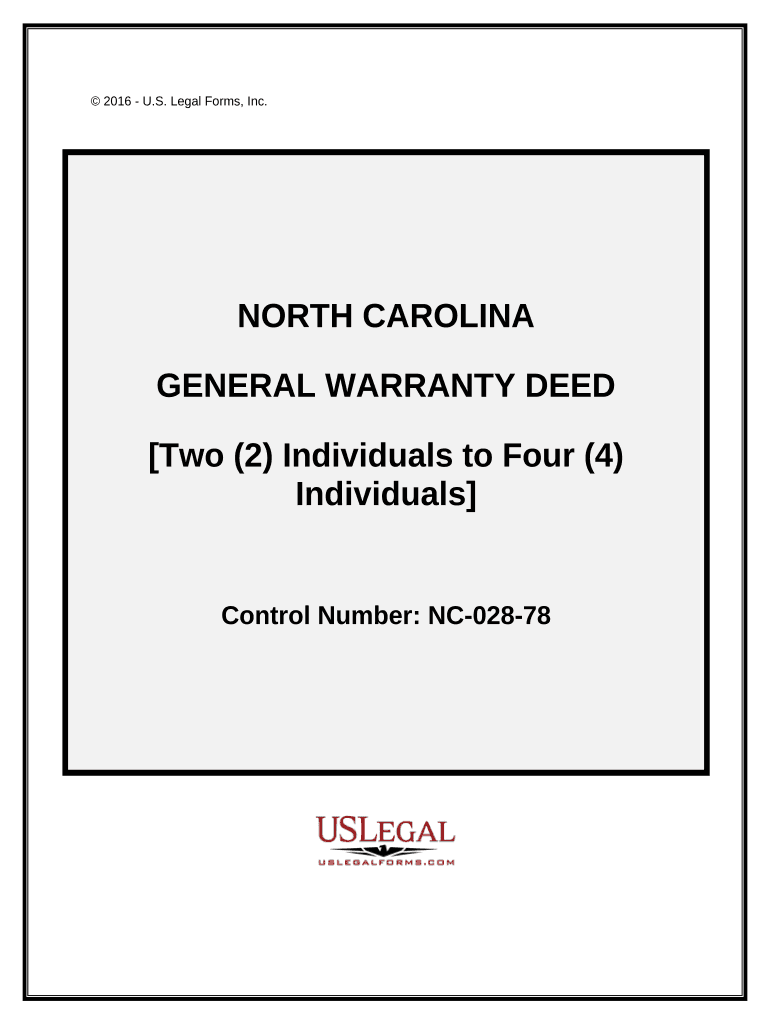 © 2016 - U.S. Legal Forms, Inc.

NORTH CAROLINA

GENERAL WARRANTY DEED

[Two (2) Individuals to Four (4) Individuals]

Control Number: NC-028-78

USLEGAL
USLEGALFORMS.COM